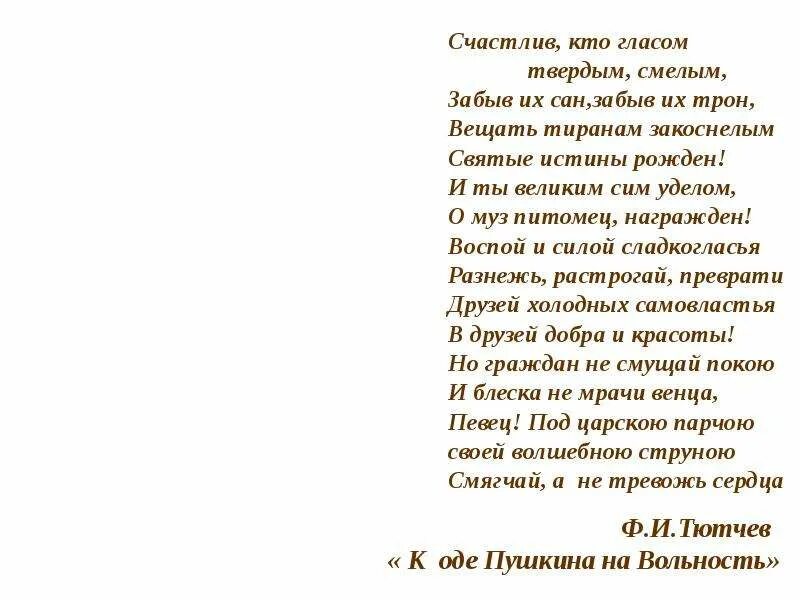 Счастлив, кто гласом
твердым, смелым,
Забыв их сан,забыв их трон,
Вещать тиранам закоснелым
Святые истины рожден!
И ты великим сим уделом,
О муз питомец, награжден!
Воспой и силой сладкогласья
Разнежь, растрогай, преврати
Друзей холодных самовластья
В друзей добра и красоты!
Но граждан не смущай покою
И блеска не мрачи венца,
Певец! Под царскою парчою
своей волшебною струною
Смягчай, а не тревожь сердца

Ф.И.Тютчев
« К оде Пушкина на Вольность»